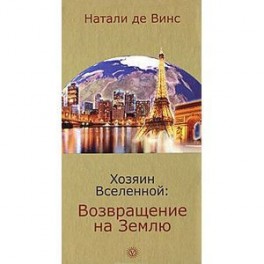 Натали де Винс

Хозяин Вселенной:

Возвращение на Землю